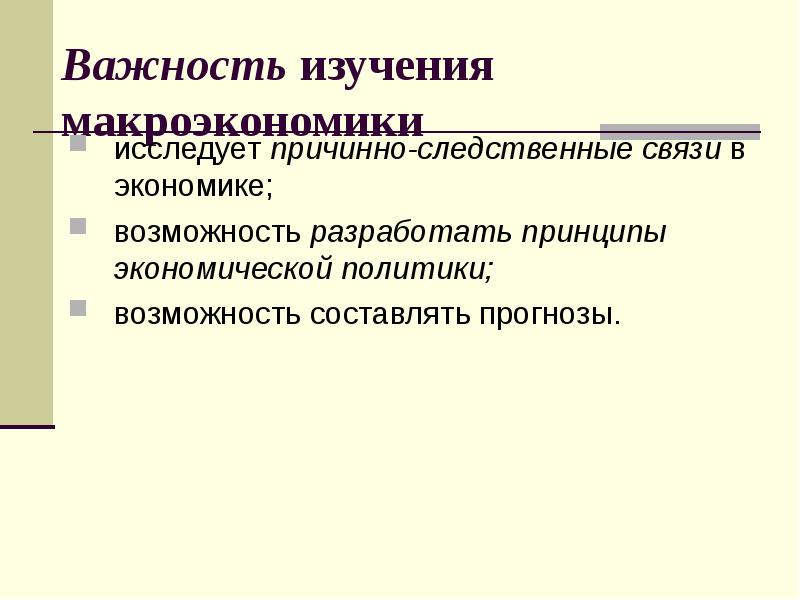 Важность изучения макроэкономики

исследует причинно-следственные связи в экономике;

возможность разработать принципы экономической политики;

возможность составлять прогнозы.